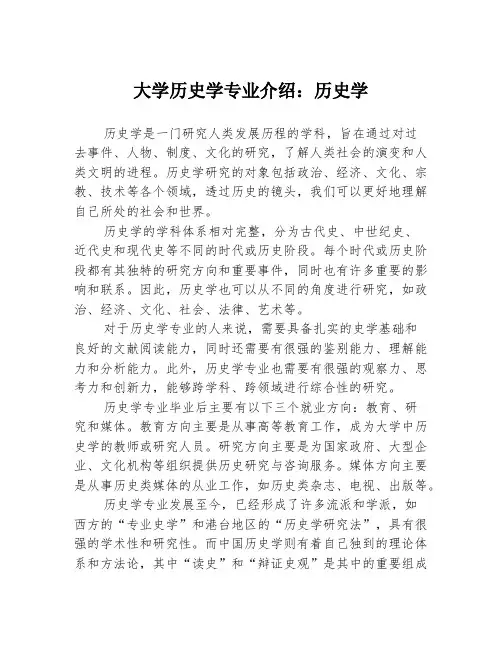 大学历史学专业介绍：历史学

历史学是一门研究人类发展历程的学科，旨在通过对过去事件、人物、制度、文化的研究，了解人类社会的演变和人类文明的进程。历史学研究的对象包括政治、经济、文化、宗教、技术等各个领域，透过历史的镜头，我们可以更好地理解自己所处的社会和世界。

历史学的学科体系相对完整，分为古代史、中世纪史、近代史和现代史等不同的时代或历史阶段。每个时代或历史阶段都有其独特的研究方向和重要事件，同时也有许多重要的影响和联系。因此，历史学也可以从不同的角度进行研究，如政治、经济、文化、社会、法律、艺术等。

对于历史学专业的人来说，需要具备扎实的史学基础和良好的文献阅读能力，同时还需要有很强的鉴别能力、理解能力和分析能力。此外，历史学专业也需要有很强的观察力、思考力和创新力，能够跨学科、跨领域进行综合性的研究。

历史学专业毕业后主要有以下三个就业方向：教育、研究和媒体。教育方向主要是从事高等教育工作，成为大学中历史学的教师或研究人员。研究方向主要是为国家政府、大型企业、文化机构等组织提供历史研究与咨询服务。媒体方向主要是从事历史类媒体的从业工作，如历史类杂志、电视、出版等。

历史学专业发展至今，已经形成了许多流派和学派，如西方的“专业史学”和港台地区的“历史学研究法”，具有很强的学术性和研究性。而中国历史学则有着自己独到的理论体系和方法论，其中“读史”和“辩证史观”是其中的重要组成